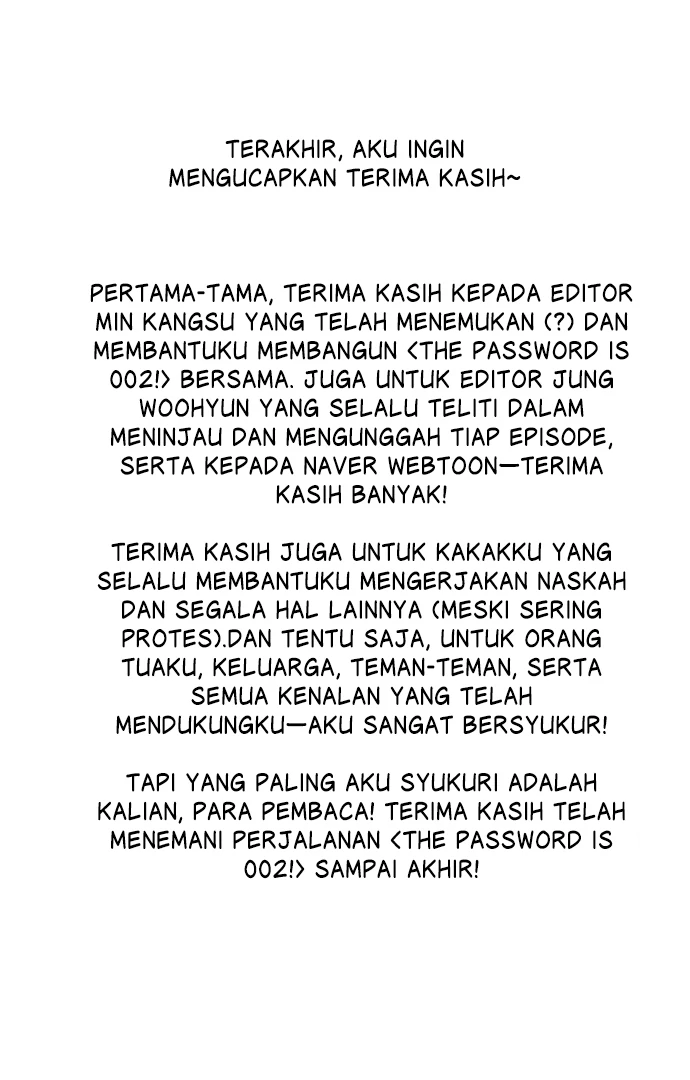 TERAKHIR, AKU INGIN MENGUCAPKAN TERIMA KASIH~

PERTAMA-TAMA, TERIMA KASIH KEPADA EDITOR MIN KANGSU YANG TELAH MENEMUKAN (?) DAN MEMBANTUKU MEMBANGUN <THE PASSWORD IS 002!> BERSAMA. JUGA UNTUK EDITOR JUNG WOOHYUN YANG SELALU TELITI DALAM MENINJAU DAN MENGUNGGAH TIAP EPISODE, SERTA KEPADA NAVER WEBTOON—TERIMA KASIH BANYAK!

TERIMA KASIH JUGA UNTUK KAKAKKU YANG SELALU MEMBANTUKU MENGERJAKAN NASKAH DAN SEGALA HAL LAINNYA (MESKI SERING PROTES).DAN TENTU SAJA, UNTUK ORANG TUAKU, KELUARGA, TEMAN-TEMAN, SERTA SEMUA KENALAN YANG TELAH MENDUKUNGKU—AKU SANGAT BERSYUKUR!

TAPI YANG PALING AKU SYUKURI ADALAH KALIAN, PARA PEMBACA! TERIMA KASIH TELAH MENEMANI PERJALANAN <THE PASSWORD IS 002!> SAMPAI AKHIR!